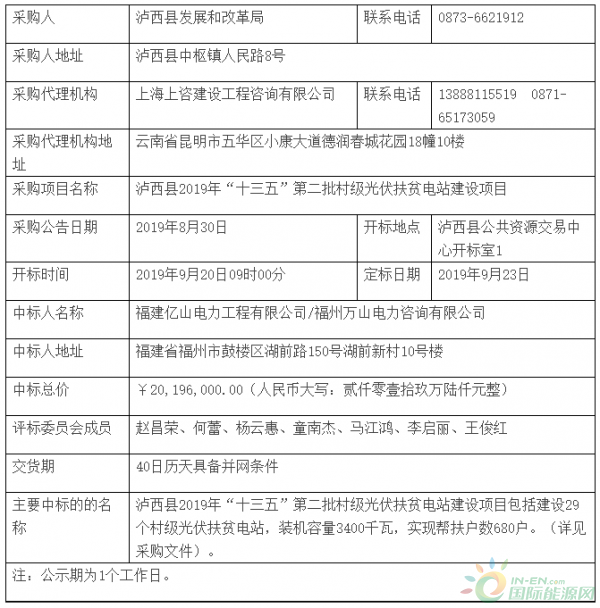 | 采购人 | 泸西县发展和改革局 | 联系电话 | 0873-6621912 |
|---|---|---|---|
| 采购人地址 | 泸西县中枢镇人民路8号 | | |
| 采购代理机构 | 上海上咨建设工程咨询有限公司 | 联系电话 | 13888115519 0871-65173059 |
| 采购代理机构地址 | 云南省昆明市五华区小康大道德润春城花园18幢10楼 | | |
| 采购项目名称 | 泸西县2019年“十三五”第二批村级光伏扶贫电站建设项目 | | |
| 采购公告日期 | 2019年8月30日 | 开标地点 | 泸西县公共资源交易中心开标室1 |
| 开标时间 | 2019年9月20日09时00分 | 定标日期 | 2019年9月23日 |
| 中标人名称 | 福建亿山电力工程有限公司/福州万山电力咨询有限公司 | | |
| 中标人地址 | 福建省福州市鼓楼区湖前路150号湖前新村10号楼 | | |
| 中标总价 | ￥20,196,000.00（人民币大写：贰仟零壹拾玖万陆仟元整） | | |
| 评标委员会成员 | 赵昌荣、何蕾、杨云惠、童南杰、马江鸿、李启丽、王俊红 | | |
| 交货期 | 40日历天具备并网条件 | | |
| 主要中标的的名称 | 泸西县2019年“十三五”第二批村级光伏扶贫电站建设项目包括建设29个村级光伏扶贫电站，装机容量3400千瓦，实现帮扶户数680户。（详见采购文件）。 | | |
| 注：公示期为1个工作日。 | | | |

IN-EN.com
国际能源网